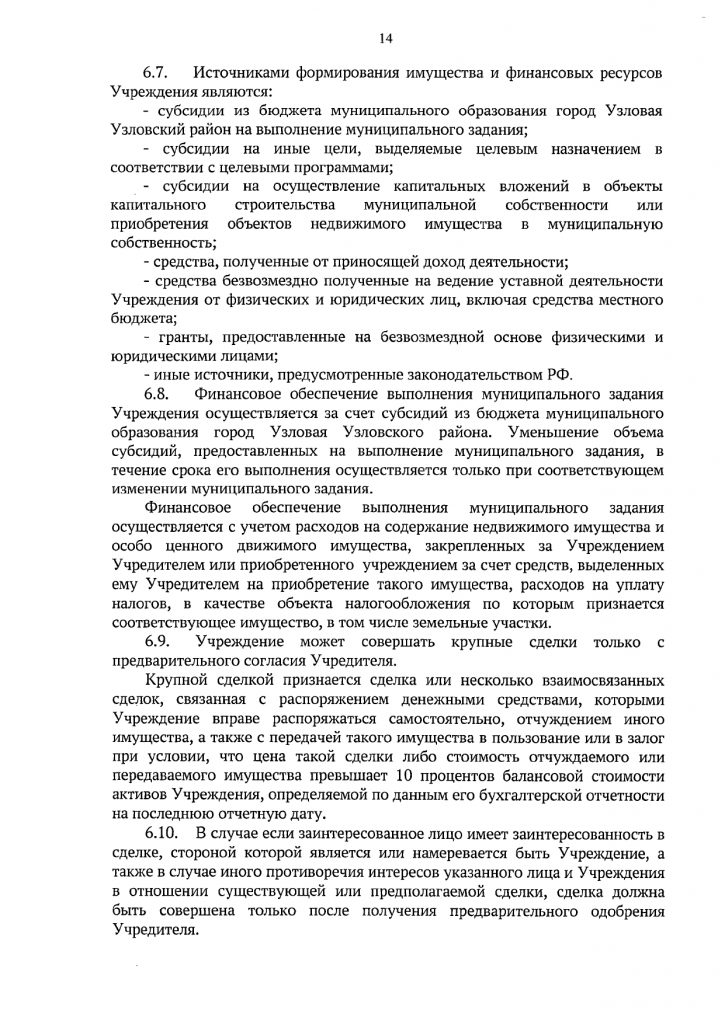 14

6.7. Источниками формирования имущества и финансовых ресурсов Учреждения являются:

- субсидии из бюджета муниципального образования город Узловая Узловский район на выполнение муниципального задания;

- субсидии на иные цели, выделяемые целевым назначением в соответствии с целевыми программами;

- субсидии на осуществление капитальных вложений в объекты капитального строительства муниципальной собственности или приобретения объектов недвижимого имущества в муниципальную собственность;

- средства, полученные от приносящей доход деятельности;

- средства безвозмездно полученные на ведение уставной деятельности Учреждения от физических и юридических лиц, включая средства местного бюджета;

- гранты, предоставленные на безвозмездной основе физическими и юридическими лицами;

- иные источники, предусмотренные законодательством РФ.

6.8. Финансовое обеспечение выполнения муниципального задания Учреждения осуществляется за счет субсидий из бюджета муниципального образования город Узловая Узловского района. Уменьшение объема субсидий, предоставленных на выполнение муниципального задания, в течение срока его выполнения осуществляется только при соответствующем изменении муниципального задания.

Финансовое обеспечение выполнения муниципального задания осуществляется с учетом расходов на содержание недвижимого имущества и особо ценного движимого имущества, закрепленных за Учреждением Учредителем или приобретенного учреждением за счет средств, выделенных ему Учредителем на приобретение такого имущества, расходов на уплату налогов, в качестве объекта налогообложения по которым признается соответствующее имущество, в том числе земельные участки.

6.9. Учреждение может совершать крупные сделки только с предварительного согласия Учредителя.

Крупной сделкой признается сделка или несколько взаимосвязанных сделок, связанная с распоряжением денежными средствами, которыми Учреждение вправе распоряжаться самостоятельно, отчуждением иного имущества, а также с передачей такого имущества в пользование или в залог при условии, что цена такой сделки либо стоимость отчуждаемого или передаваемого имущества превышает 10 процентов балансовой стоимости активов Учреждения, определяемой по данным его бухгалтерской отчетности на последнюю отчетную дату.

6.10. В случае если заинтересованное лицо имеет заинтересованность в сделке, стороной которой является или намеревается быть Учреждение, а также в случае иного противоречия интересов указанного лица и Учреждения в отношении существующей или предполагаемой сделки, сделка должна быть совершена только после получения предварительного одобрения Учредителя.